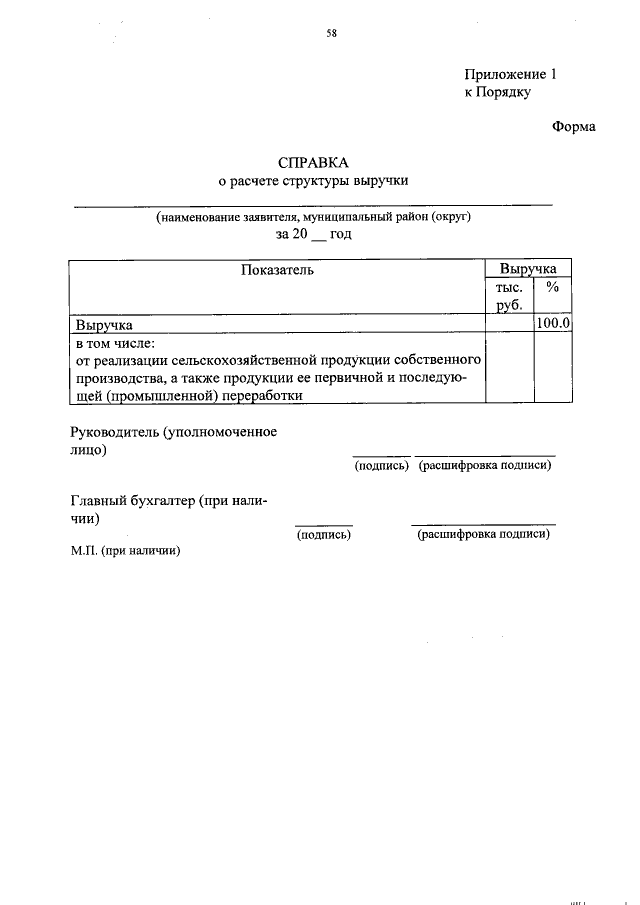 58

Приложение 1
к Порядку

Форма

СПРАВКА
о расчете структуры выручки

(наименование заявителя, муниципальный район (округ)
за 20 __ год

| Показатель | Выручка | |
|---|---|---|
| | тыс. руб. | % |
| Выручка | | 100.0 |
| в том числе: от реализации сельскохозяйственной продукции собственного производства, а также продукции ее первичной и последующей (промышленной) переработки | | |

Руководитель (уполномоченное лицо)
(подпись) (расшифровка подписи)

Главный бухгалтер (при наличии)
(подпись) (расшифровка подписи)

М.П. (при наличии)